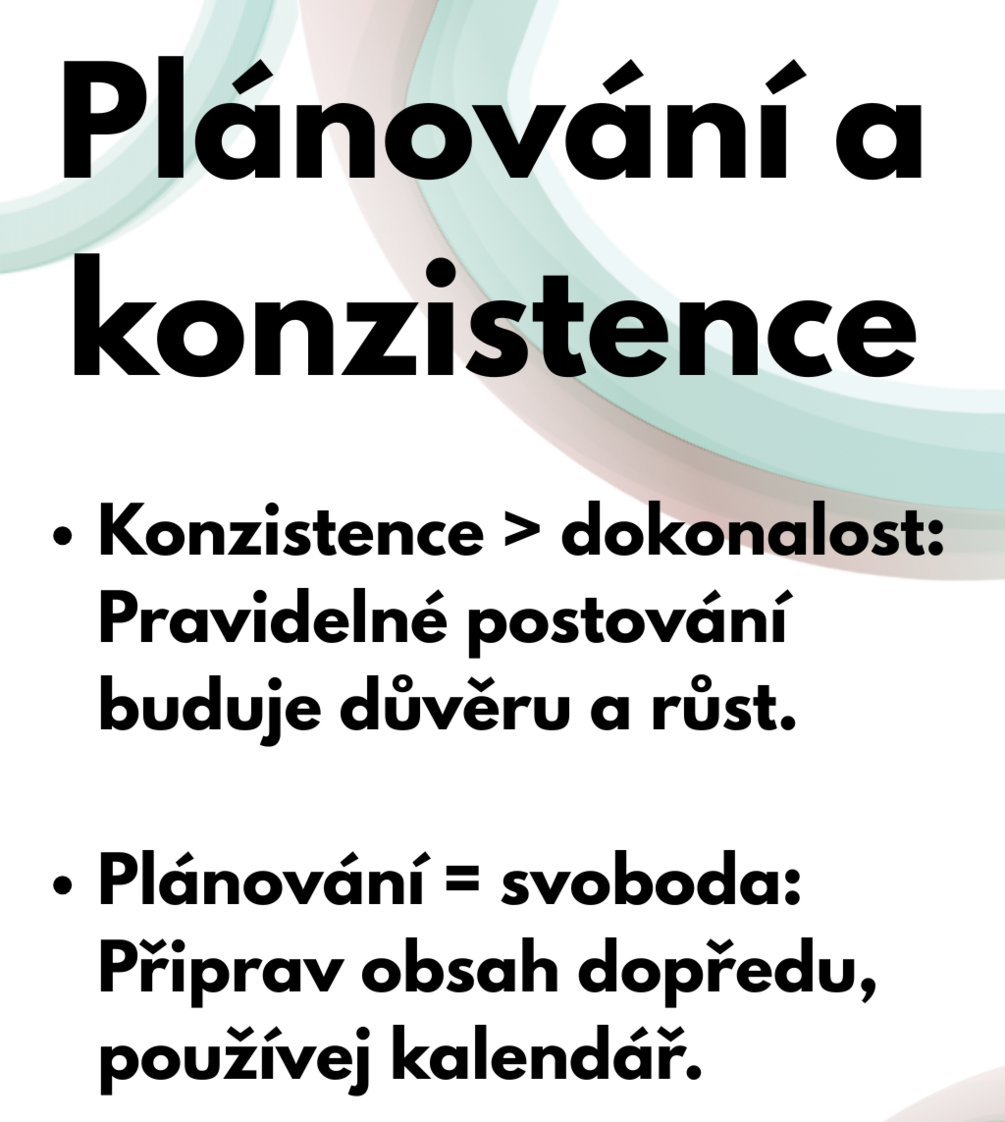 Plánování a konzistence

• Konzistence > dokonalost: Pravidelné postování buduje důvěru a růst.

• Plánování = svoboda: Připrav obsah dopředu, používej kalendář.